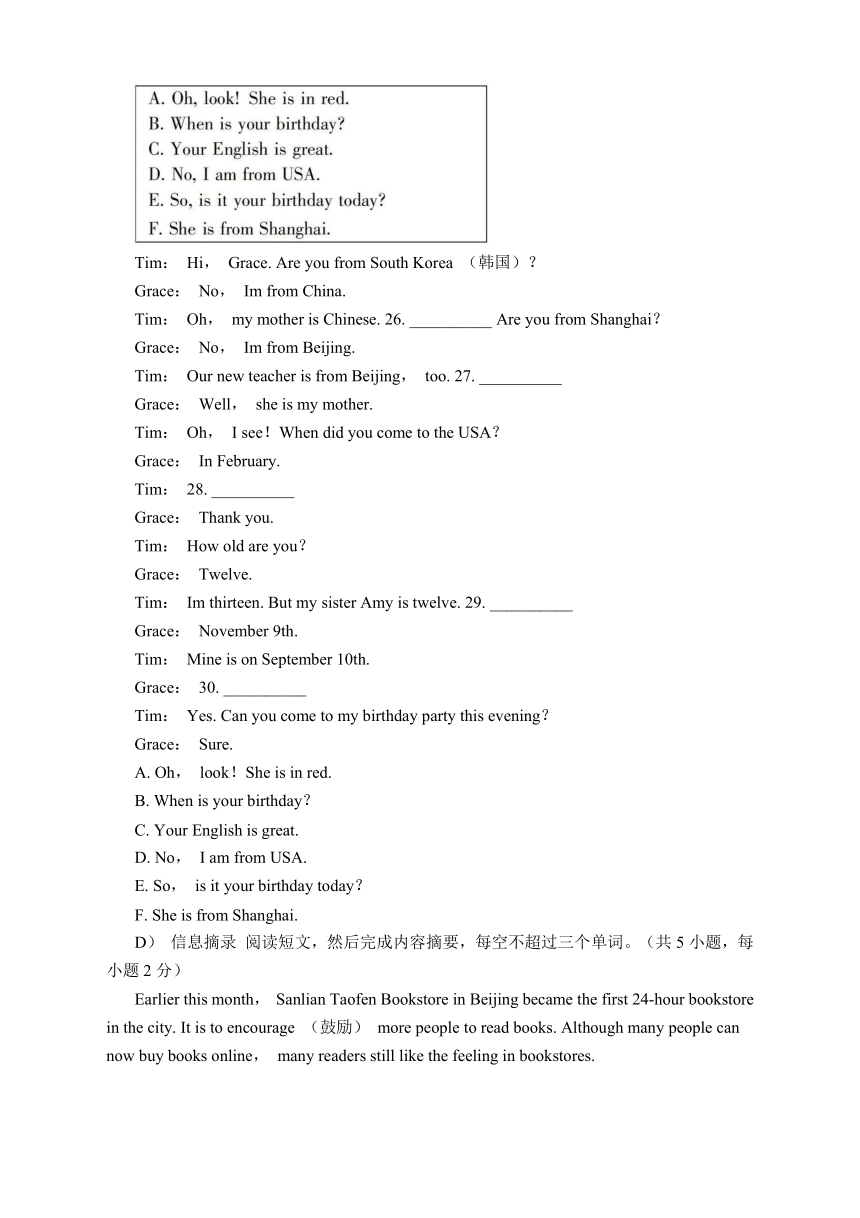 A. Oh, look! She is in red.
B. When is your birthday?
C. Your English is great.
D. No, I am from USA.
E. So, is it your birthday today?
F. She is from Shanghai.

Tim： Hi， Grace. Are you from South Korea （韩国）？

Grace： No， Im from China.

Tim： Oh， my mother is Chinese. 26. __________ Are you from Shanghai？

Grace： No， Im from Beijing.

Tim： Our new teacher is from Beijing， too. 27. __________

Grace： Well， she is my mother.

Tim： Oh， I see！When did you come to the USA？

Grace： In February.

Tim： 28. __________

Grace： Thank you.

Tim： How old are you？

Grace： Twelve.

Tim： Im thirteen. But my sister Amy is twelve. 29. __________

Grace： November 9th.

Tim： Mine is on September 10th.

Grace： 30. __________

Tim： Yes. Can you come to my birthday party this evening？

Grace： Sure.

A. Oh， look！She is in red.

B. When is your birthday？

C. Your English is great.

D. No， I am from USA.

E. So， is it your birthday today？

F. She is from Shanghai.

D） 信息摘录 阅读短文，然后完成内容摘要，每空不超过三个单词。（共 5 小题，每小题 2 分）

Earlier this month， Sanlian Taofen Bookstore in Beijing became the first 24-hour bookstore in the city. It is to encourage （鼓励） more people to read books. Although many people can now buy books online， many readers still like the feeling in bookstores.